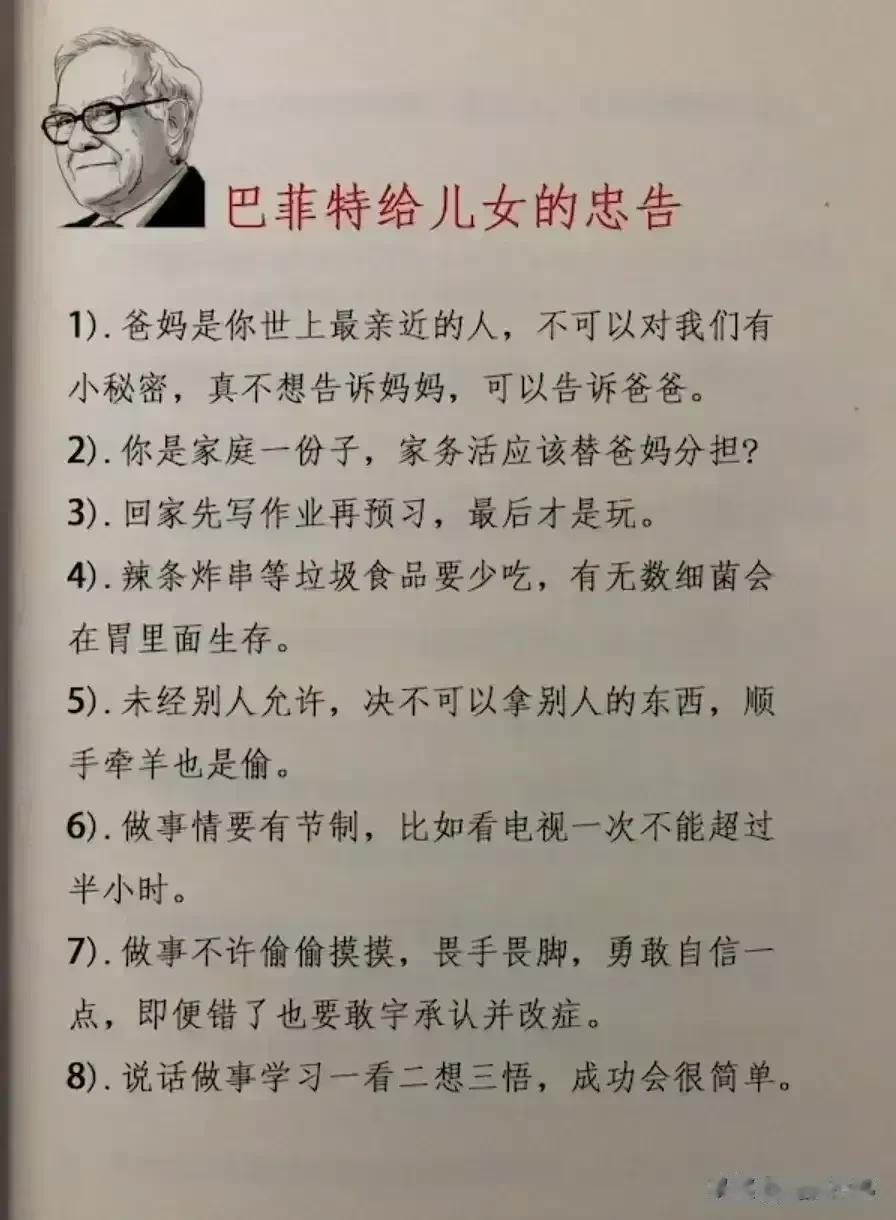 巴菲特给儿女的忠告

1).爸妈是你世上最亲近的人，不可以对我们有小秘密，真不想告诉妈妈，可以告诉爸爸。

2).你是家庭一份子，家务活应该替爸妈分担?

3).回家先写作业再预习，最后才是玩。

4).辣条炸串等垃圾食品要少吃，有无数细菌会在胃里面生存。

5).未经别人允许，决不可以拿别人的东西，顺手牵羊也是偷。

6).做事情要有节制，比如看电视一次不能超过半小时。

7).做事不许偷偷摸摸，畏手畏脚，勇敢自信一点，即便错了也要敢宇承认并改症。

8).说话做事学习一看二想三悟，成功会很简单。